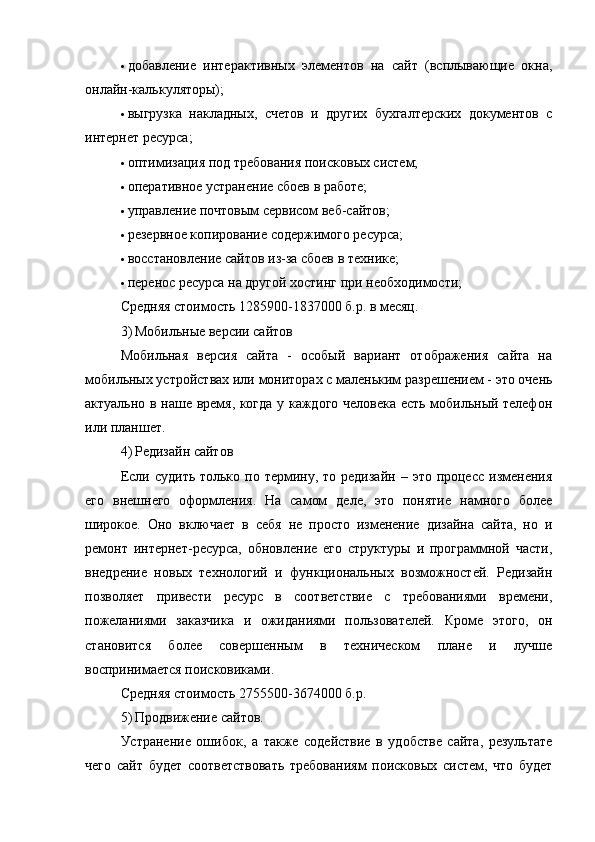 • добавление интерактивных элементов на сайт (всплывающие окна, онлайн-калькуляторы);

• выгрузка накладных, счетов и других бухгалтерских документов с интернет ресурса;

• оптимизация под требования поисковых систем;

• оперативное устранение сбоев в работе;

• управление почтовым сервисом веб-сайтов;

• резервное копирование содержимого ресурса;

• восстановление сайтов из-за сбоев в технике;

• перенос ресурса на другой хостинг при необходимости;

Средняя стоимость 1285900-1837000 б.р. в месяц.

3) Мобильные версии сайтов

Мобильная версия сайта - особый вариант отображения сайта на мобильных устройствах или мониторах с маленьким разрешением - это очень актуально в наше время, когда у каждого человека есть мобильный телефон или планшет.

4) Редизайн сайтов

Если судить только по термину, то редизайн – это процесс изменения его внешнего оформления. На самом деле, это понятие намного более широкое. Оно включает в себя не просто изменение дизайна сайта, но и ремонт интернет-ресурса, обновление его структуры и программной части, внедрение новых технологий и функциональных возможностей. Редизайн позволяет привести ресурс в соответствие с требованиями времени, пожеланиями заказчика и ожиданиями пользователей. Кроме этого, он становится более совершенным в техническом плане и лучше воспринимается поисковиками.

Средняя стоимость 2755500-3674000 б.р.

5) Продвижение сайтов.

Устранение ошибок, а также содействие в удобстве сайта, результате чего сайт будет соответствовать требованиям поисковых систем, что будет